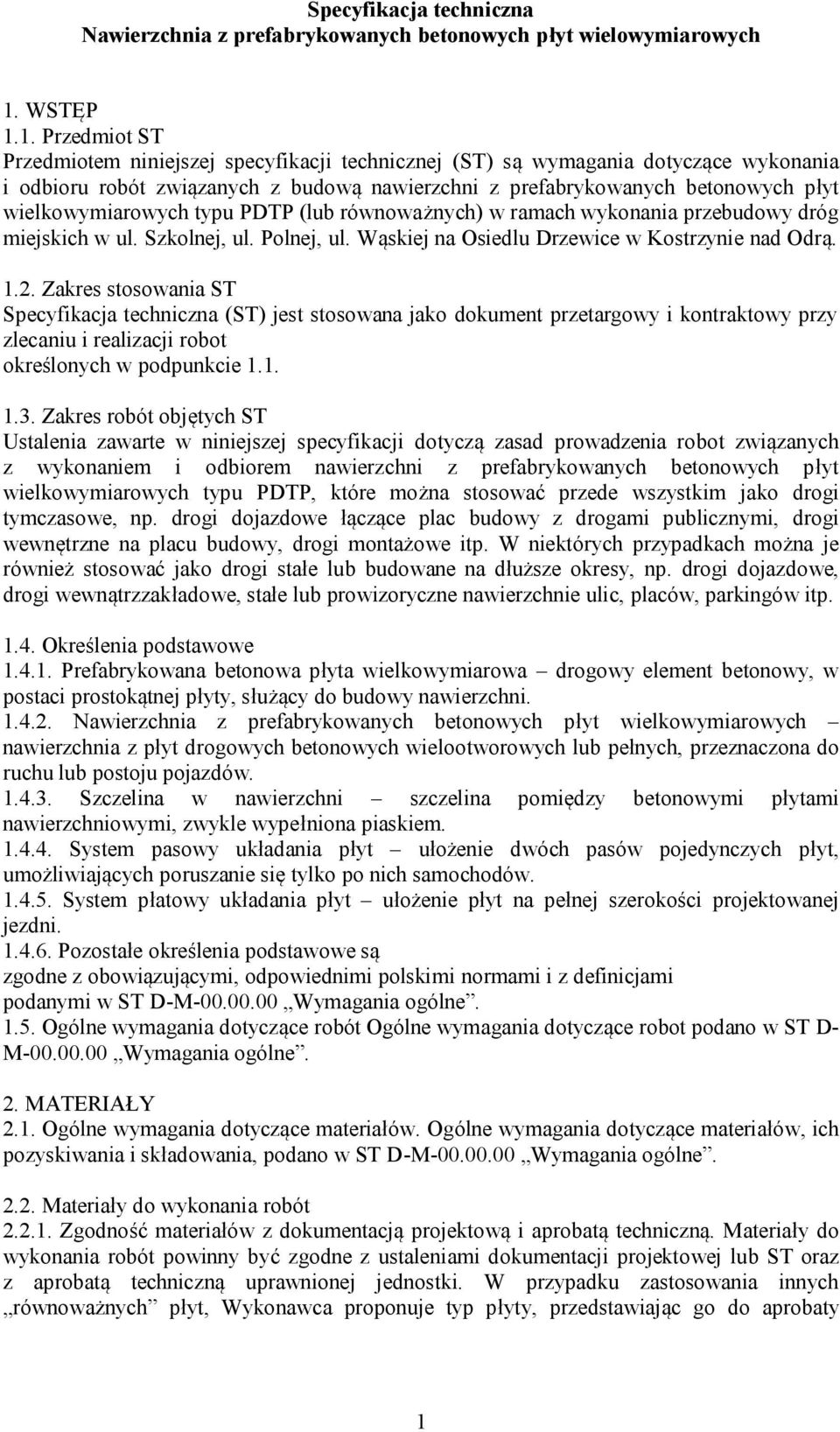 Specyfikacja techniczna
Nawierzchnia z prefabrykowanych betonowych płyt wielowymiarowych

1. WSTĘP
1.1. Przedmiot ST
Przedmiotem niniejszej specyfikacji technicznej (ST) są wymagania dotyczące wykonania i odbioru robót związanych z budową nawierzchni z prefabrykowanych betonowych płyt wielkowymiarowych typu PDTP (lub równoważnych) w ramach wykonania przebudowy dróg miejskich w ul. Szkolnej, ul. Polnej, ul. Wąskiej na Osiedlu Drzewice w Kostrzynie nad Odrą.

1.2. Zakres stosowania ST
Specyfikacja techniczna (ST) jest stosowana jako dokument przetargowy i kontraktowy przy zlecaniu i realizacji robot
określonych w podpunkcie 1.1.

1.3. Zakres robót objętych ST
Ustalenia zawarte w niniejszej specyfikacji dotyczą zasad prowadzenia robot związanych z wykonaniem i odbiorem nawierzchni z prefabrykowanych betonowych płyt wielkowymiarowych typu PDTP, które można stosować przede wszystkim jako drogi tymczasowe, np. drogi dojazdowe łączące plac budowy z drogami publicznymi, drogi wewnętrzne na placu budowy, drogi montażowe itp. W niektórych przypadkach można je również stosować jako drogi stałe lub budowane na dłuższe okresy, np. drogi dojazdowe, drogi wewnątrzzakładowe, stałe lub prowizoryczne nawierzchnie ulic, placów, parkingów itp.

1.4. Określenia podstawowe
1.4.1. Prefabrykowana betonowa płyta wielkowymiarowa – drogowy element betonowy, w postaci prostokątnej płyty, służący do budowy nawierzchni.
1.4.2. Nawierzchnia z prefabrykowanych betonowych płyt wielkowymiarowych – nawierzchnia z płyt drogowych betonowych wielootworowych lub pełnych, przeznaczona do ruchu lub postoju pojazdów.
1.4.3. Szczelina w nawierzchni – szczelina pomiędzy betonowymi płytami nawierzchniowymi, zwykle wypełniona piaskiem.
1.4.4. System pasowy układania płyt – ułożenie dwóch pasów pojedynczych płyt, umożliwiających poruszanie się tylko po nich samochodów.
1.4.5. System płatowy układania płyt – ułożenie płyt na pełnej szerokości projektowanej jezdni.
1.4.6. Pozostałe określenia podstawowe są
zgodne z obowiązującymi, odpowiednimi polskimi normami i z definicjami
podanymi w ST D-M-00.00.00 „Wymagania ogólne”.
1.5. Ogólne wymagania dotyczące robót Ogólne wymagania dotyczące robot podano w ST D-M-00.00.00 „Wymagania ogólne”.

2. MATERIAŁY
2.1. Ogólne wymagania dotyczące materiałów. Ogólne wymagania dotyczące materiałów, ich pozyskiwania i składowania, podano w ST D-M-00.00.00 „Wymagania ogólne”.

2.2. Materiały do wykonania robót
2.2.1. Zgodność materiałów z dokumentacją projektową i aprobatą techniczną. Materiały do wykonania robót powinny być zgodne z ustaleniami dokumentacji projektowej lub ST oraz z aprobatą techniczną uprawnionej jednostki. W przypadku zastosowania innych „równoważnych” płyt, Wykonawca proponuje typ płyty, przedstawiając go do aprobaty

1